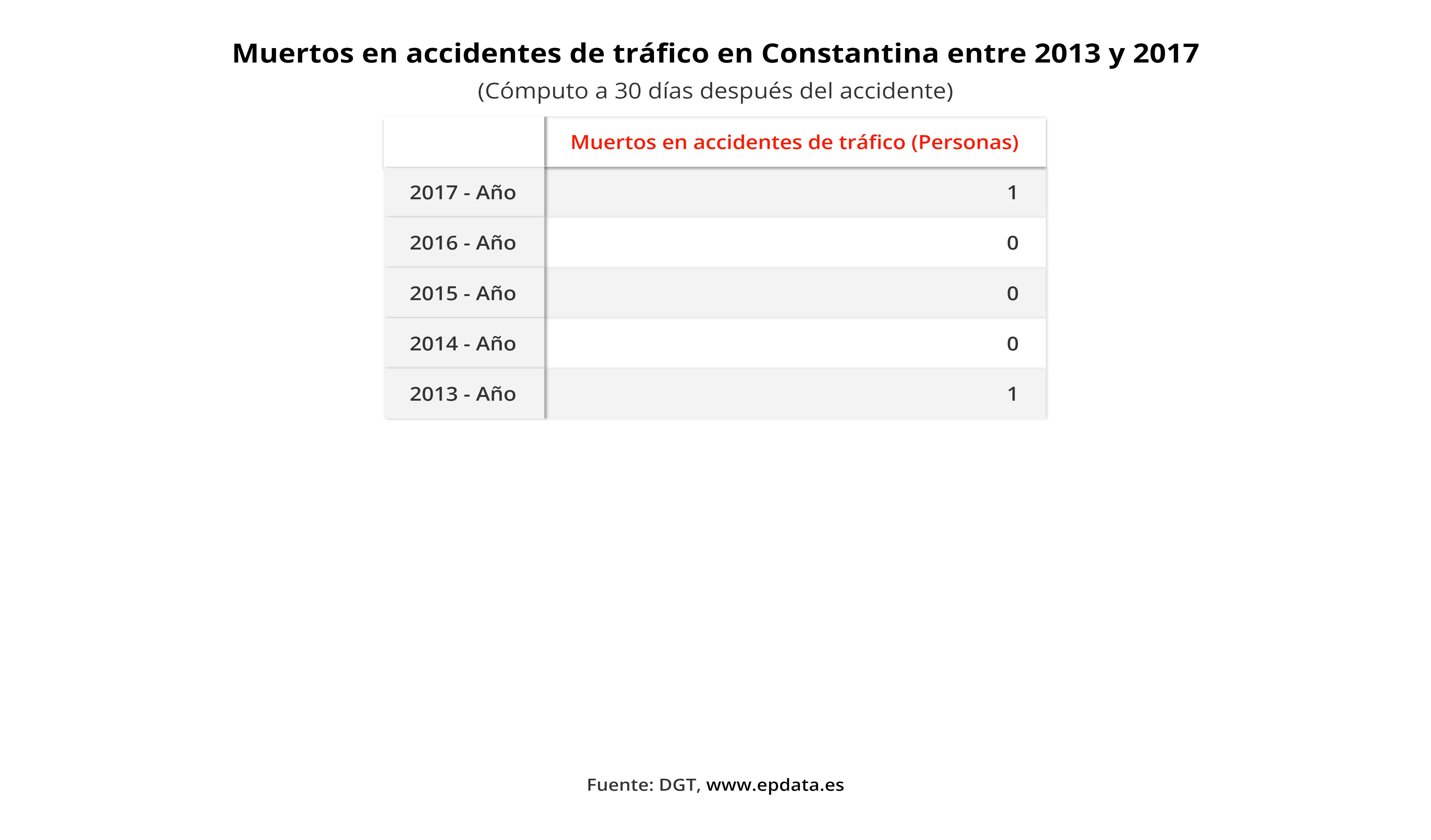 Muertos en accidentes de tráfico en Constantina entre 2013 y 2017

(Cómputo a 30 días después del accidente)

| | Muertos en accidentes de tráfico (Personas) |
|---|---|
| 2017 - Año | 1 |
| 2016 - Año | 0 |
| 2015 - Año | 0 |
| 2014 - Año | 0 |
| 2013 - Año | 1 |

Fuente: DGT, www.epdata.es